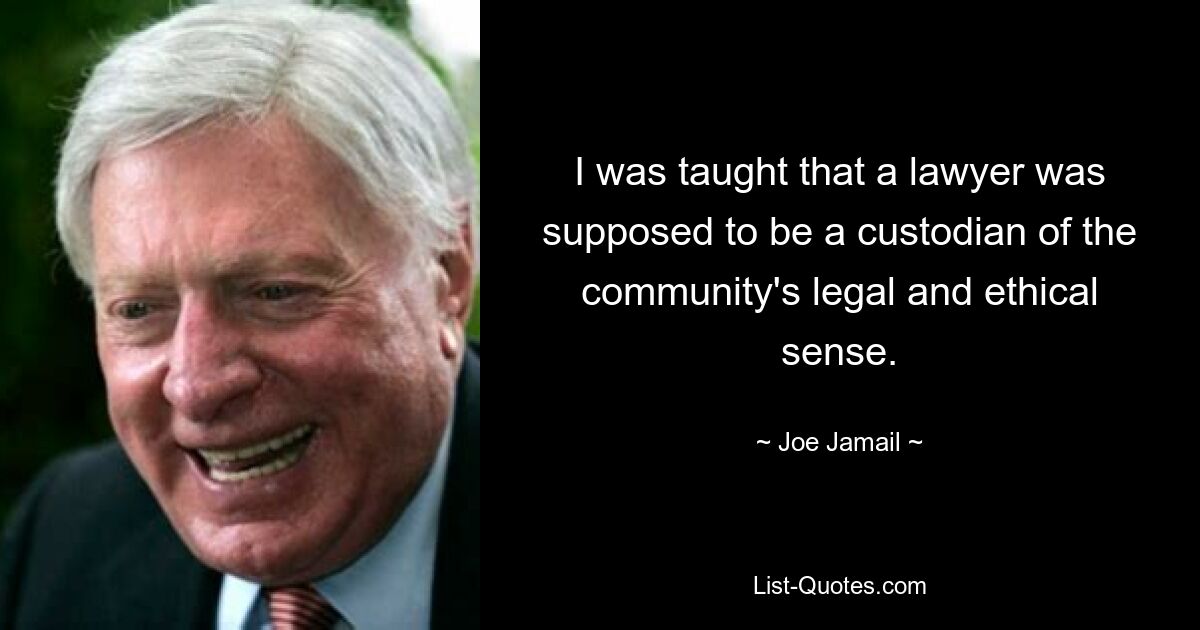 I was taught that a lawyer was supposed to be a custodian of the community's legal and ethical sense.

~ Joe Jamail ~

List-Quotes.com